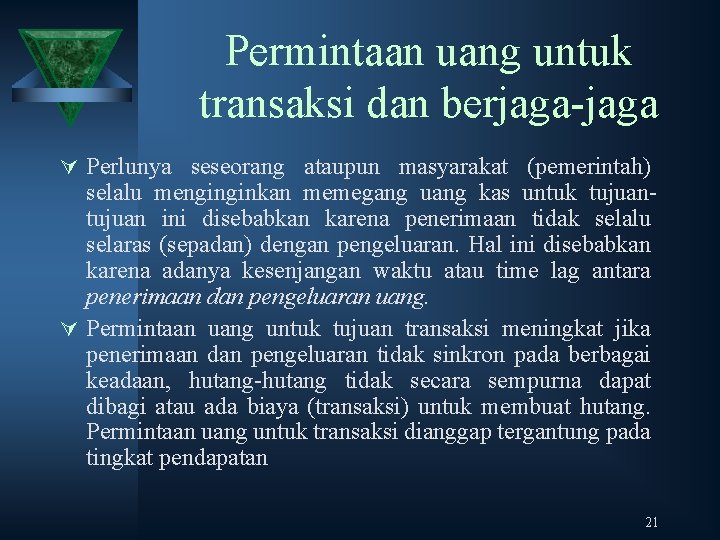 Permintaan uang untuk transaksi dan berjaga-jaga

Perlunya seseorang ataupun masyarakat (pemerintah) selalu menginginkan memegang uang kas untuk tujuan-tujuan ini disebabkan karena penerimaan tidak selalu selaras (sepadan) dengan pengeluaran. Hal ini disebabkan karena adanya kesenjangan waktu atau time lag antara penerimaan dan pengeluaran uang.

Permintaan uang untuk tujuan transaksi meningkat jika penerimaan dan pengeluaran tidak sinkron pada berbagai keadaan, hutang-hutang tidak secara sempurna dapat dibagi atau ada biaya (transaksi) untuk membuat hutang. Permintaan uang untuk transaksi dianggap tergantung pada tingkat pendapatan

21